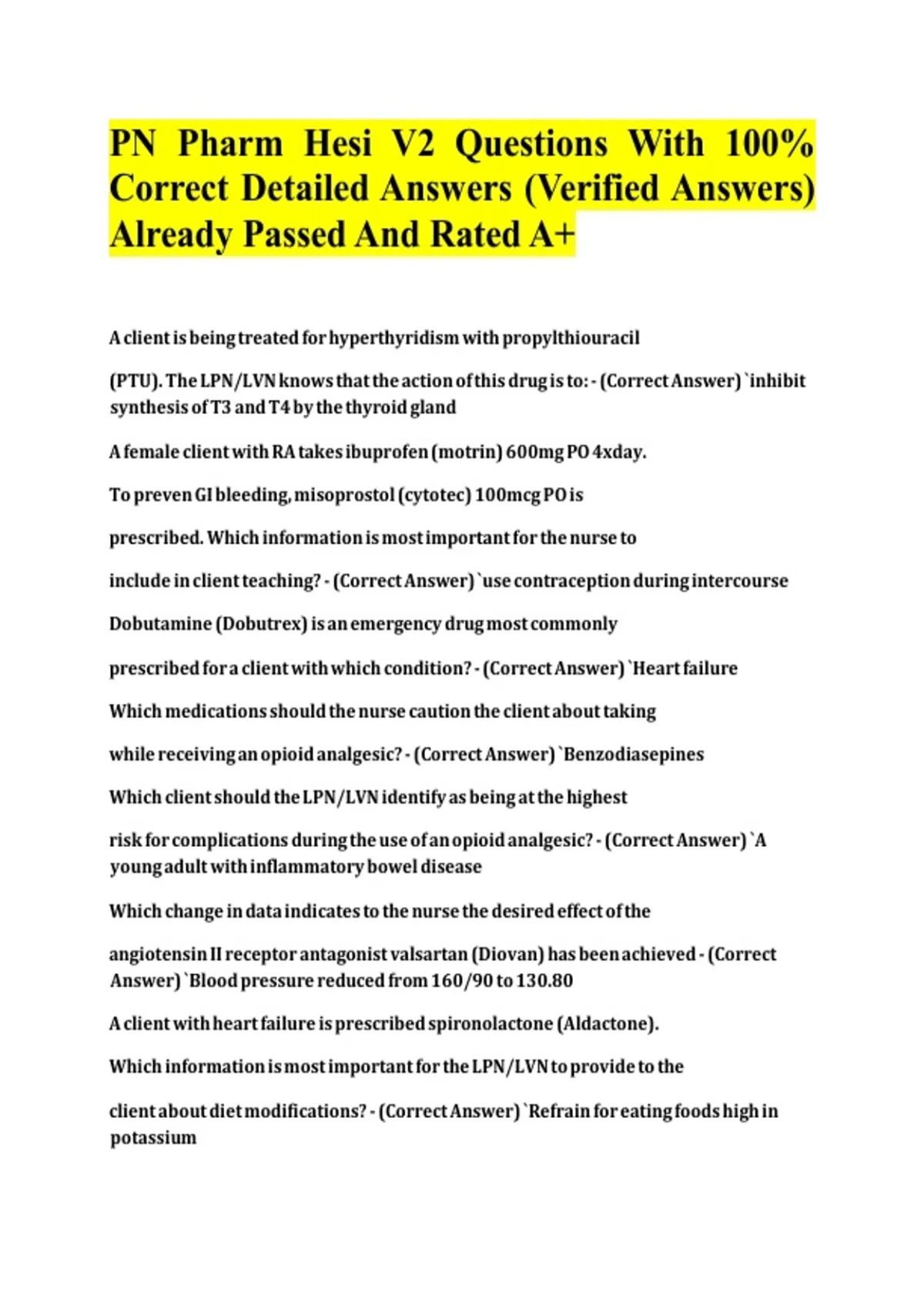 PN Pharm Hesi V2 Questions With 100% Correct Detailed Answers (Verified Answers) Already Passed And Rated A+

A client is being treated for hyperthyridism with propylthiouracil

(PTU). The LPN/LVN knows that the action of this drug is to: - (Correct Answer) `inhibit synthesis of T3 and T4 by the thyroid gland

A female client with RA takes ibuprofen (motrin) 600mg PO 4xday.

To preven GI bleeding, misoprostol (cytotec) 100mcg PO is

prescribed. Which information is most important for the nurse to

include in client teaching? - (Correct Answer) `use contraception during intercourse

Dobutamine (Dobutrex) is an emergency drug most commonly

prescribed for a client with which condition? - (Correct Answer) `Heart failure

Which medications should the nurse caution the client about taking

while receiving an opioid analgesic? - (Correct Answer) `Benzodiasepines

Which client should the LPN/LVN identify as being at the highest

risk for complications during the use of an opioid analgesic? - (Correct Answer) `A young adult with inflammatory bowel disease

Which change in data indicates to the nurse the desired effect of the

angiotensin II receptor antagonist valsartan (Diovan) has been achieved - (Correct Answer) `Blood pressure reduced from 160/90 to 130.80

A client with heart failure is prescribed spironolactone (Aldactone).

Which information is most important for the LPN/LVN to provide to the

client about diet modifications? - (Correct Answer) `Refrain for eating foods high in potassium